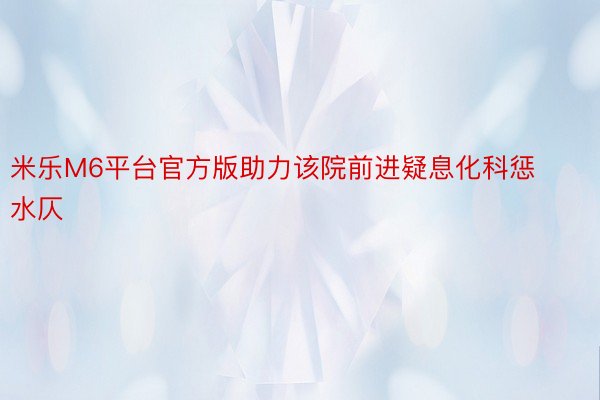 米乐M6平台官方版助力该院前进疑息化科惩水仄